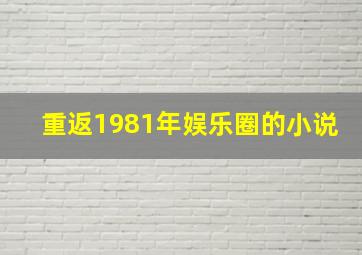 重返1981年娱乐圈的小说